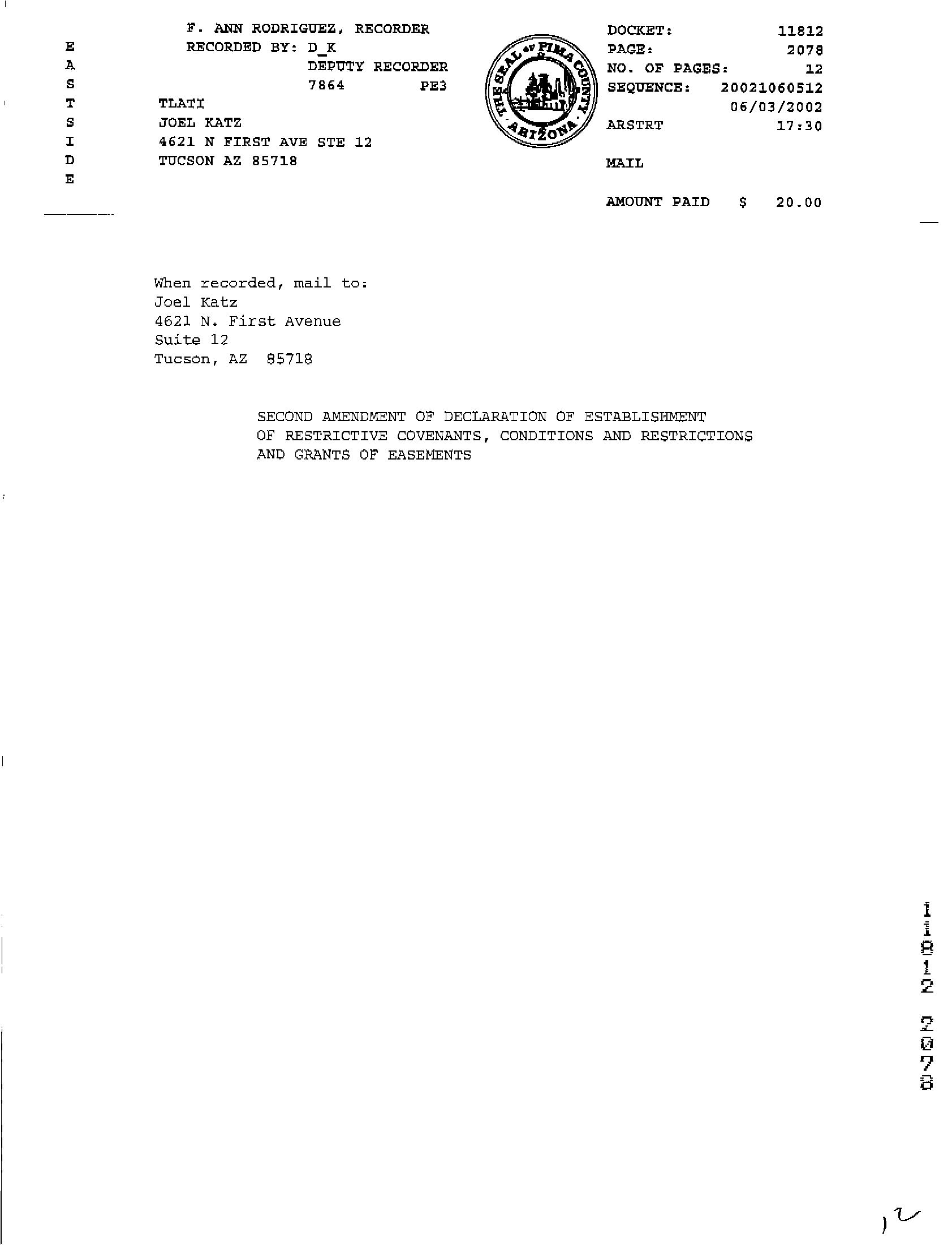 E
A
S
T
S
I
D
E

F. ANN RODRIGUEZ, RECORDER
RECORDED BY: D_K
DEPUTY RECORDER
7864 PE3
TLATI
JOEL KATZ
4621 N FIRST AVE STE 12
TUCSON AZ 85718

THE SEAL OF PIMA COUNTY ARIZONA

DOCKET: 11812
PAGE: 2078
NO. OF PAGES: 12
SEQUENCE: 20021060512
06/03/2002
ARSTRT 17:30

MAIL

AMOUNT PAID $ 20.00

When recorded, mail to:
Joel Katz
4621 N. First Avenue
Suite 12
Tucson, AZ 85718

SECOND AMENDMENT OF DECLARATION OF ESTABLISHMENT OF RESTRICTIVE COVENANTS, CONDITIONS AND RESTRICTIONS AND GRANTS OF EASEMENTS

11812 2078

12